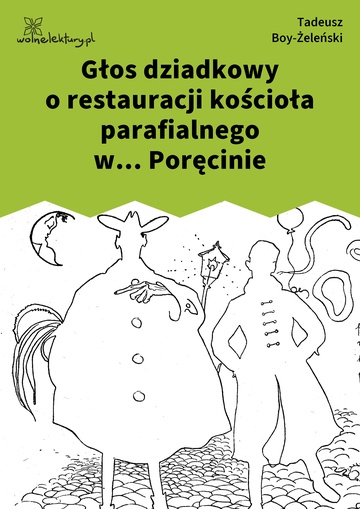 wolnelektury.pl

Tadeusz Boy-Żeleński

Głos dziadkowy o restauracji kościoła parafialnego w… Poręcinie